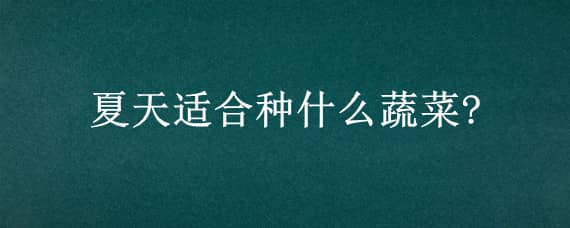 夏天适合种什么蔬菜?